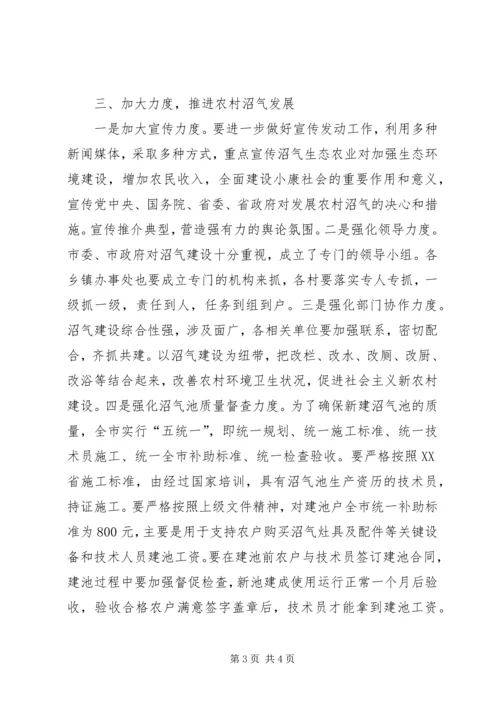 三、加大力度，推进农村沼气发展

一是加大宣传力度。要进一步做好宣传发动工作，利用多种新闻媒体，采取多种方式，重点宣传沼气生态农业对加强生态环境建设，增加农民收入，全面建设小康社会的重要作用和意义，宣传党中央、国务院、省委、省政府对发展农村沼气的决心和措施。宣传推介典型，营造强有力的舆论氛围。二是强化领导力度。市委、市政府对沼气建设十分重视，成立了专门的领导小组。各乡镇办事处也要成立专门的机构来抓，各村要落实专人专抓，一级抓一级，责任到人，任务到组到户。三是强化部门协作力度。沼气建设综合性强，涉及面广，各相关单位要加强联系，密切配合，齐抓共建。以沼气建设为纽带，把改栏、改水、改厕、改厨、改浴等结合起来，改善农村环境卫生状况，促进社会主义新农村建设。四是强化沼气池质量督查力度。为了确保新建沼气池的质量，全市实行“五统一”，即统一规划、统一施工标准、统一技术员施工、统一全市补助标准、统一检查验收。要严格按照XX省施工标准，由经过国家培训，具有沼气池生产资历的技术员，持证施工。要严格按照上级文件精神，对建池户全市统一补助标准为800元，主要是用于支持农户购买沼气灶具及配件等关键设备和技术人员建池工资。要在建池前农户与技术员签订建池合同，建池过程中要加强督促检查，新池建成使用运行正常一个月后验收，验收合格农户满意签字盖章后，技术员才能拿到建池工资。

第3页 共4页